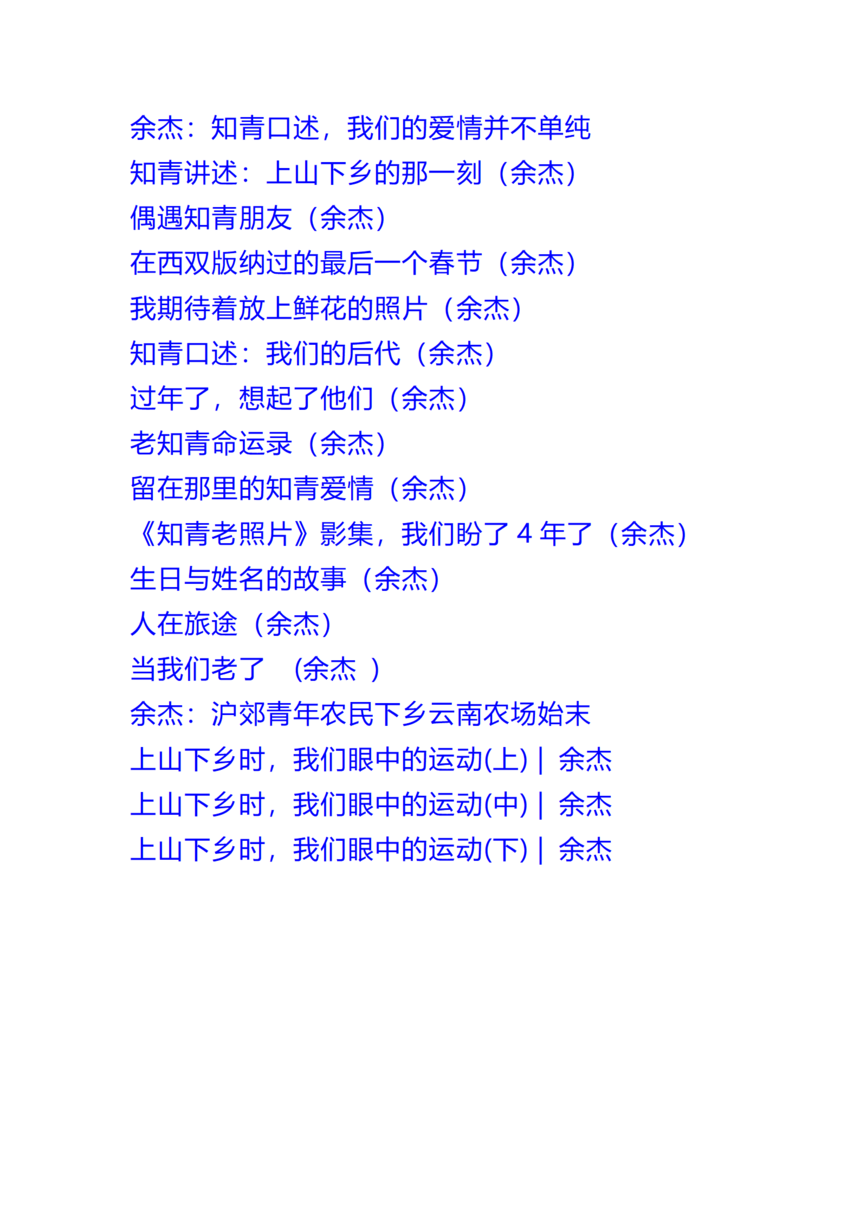 余杰：知青口述，我们的爱情并不单纯
知青讲述：上山下乡的那一刻（余杰）
偶遇知青朋友（余杰）
在西双版纳过的最后一个春节（余杰）
我期待着放上鲜花的照片（余杰）
知青口述：我们的后代（余杰）
过年了，想起了他们（余杰）
老知青命运录（余杰）
留在那里的知青爱情（余杰）
《知青老照片》影集，我们盼了 4 年了（余杰）
生日与姓名的故事（余杰）
人在旅途（余杰）
当我们老了 （余杰 ）
余杰：沪郊青年农民下乡云南农场始末
上山下乡时，我们眼中的运动(上) | 余杰
上山下乡时，我们眼中的运动(中) | 余杰
上山下乡时，我们眼中的运动(下) | 余杰